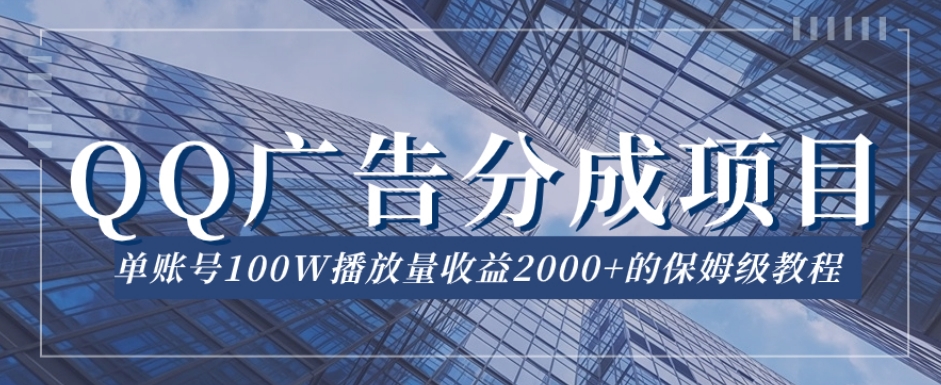 QQ广告分成项目

单账号100W播放量收益2000+的保姆级教程